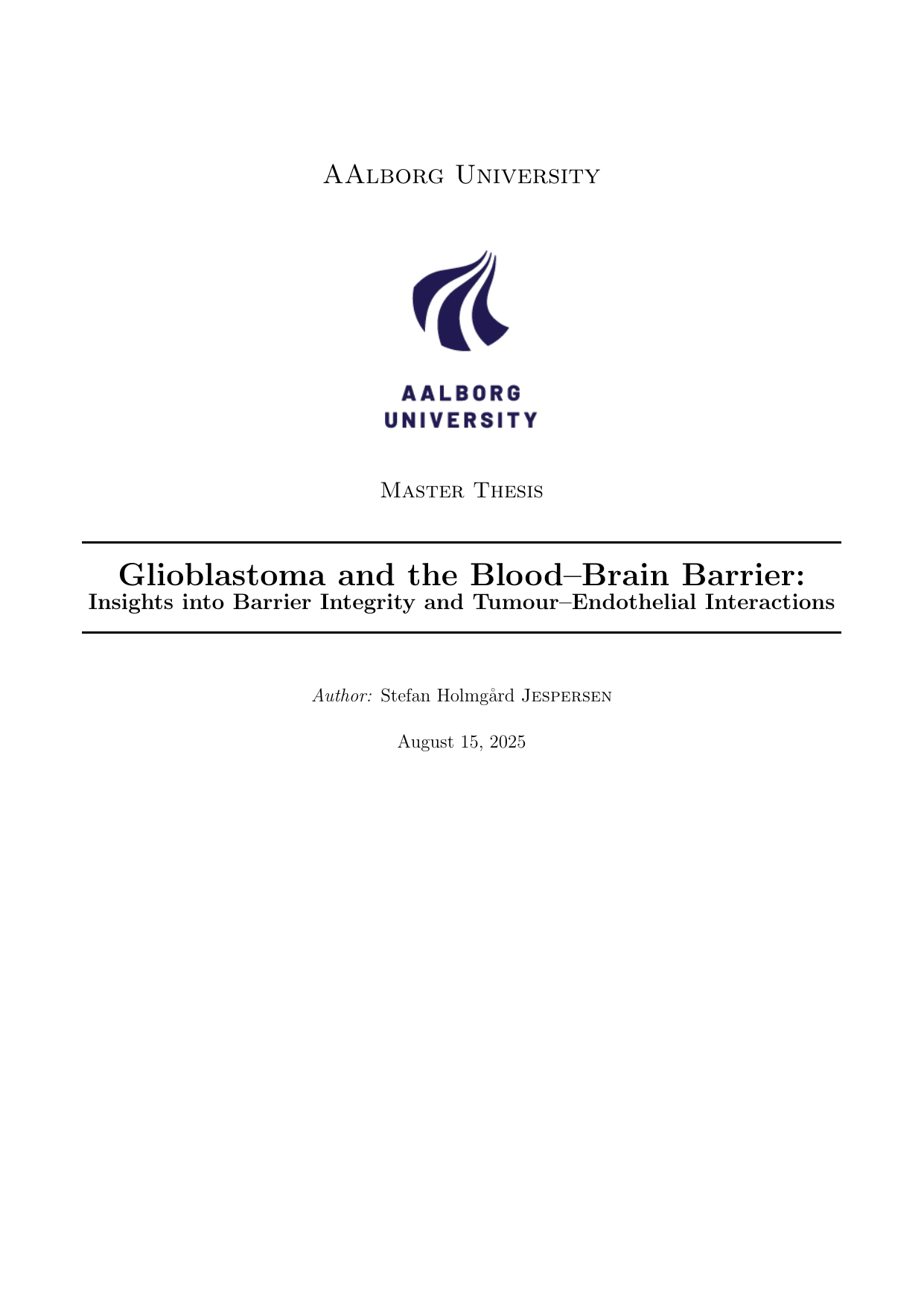 AAlborg University

AALBORG UNIVERSITY

Master Thesis

Glioblastoma and the Blood–Brain Barrier:
Insights into Barrier Integrity and Tumour–Endothelial Interactions

Author: Stefan Holmgård Jespersen

August 15, 2025